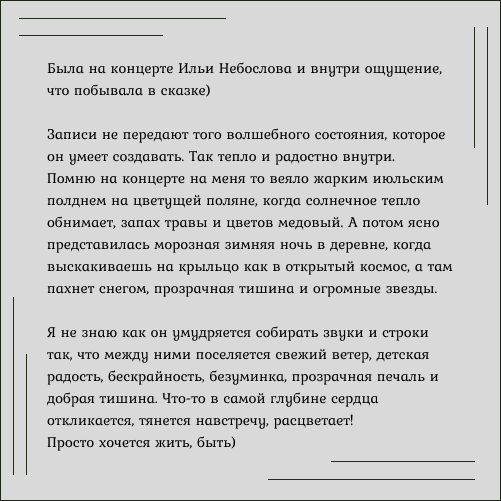 Была на концерте Ильи Небослова и внутри ощущение, что побывала в сказке)

Записи не передают того волшебного состояния, которое он умеет создавать. Так тепло и радостно внутри. Помню на концерте на меня то веяло жарким июльским полднем на цветущей поляне, когда солнечное тепло обнимает, запах травы и цветов медовый. А потом ясно представилась морозная зимняя ночь в деревне, когда выскакиваешь на крыльцо как в открытый космос, а там пахнет снегом, прозрачная тишина и огромные звезды.

Я не знаю как он умудряется собирать звуки и строки так, что между ними поселяется свежий ветер, детская радость, бескрайность, безуминка, прозрачная печаль и добрая тишина. Что-то в самой глубине сердца откликается, тянется навстречу, расцветает!
Просто хочется жить, быть)